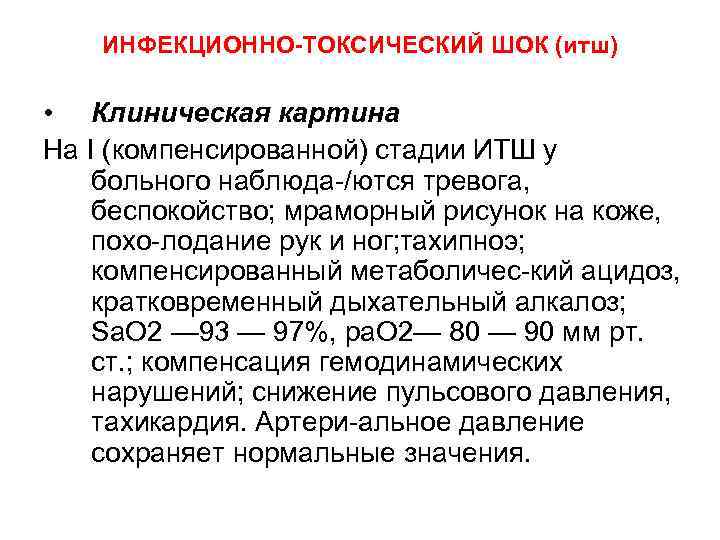 ИНФЕКЦИОННО-ТОКСИЧЕСКИЙ ШОК (итш)

• Клиническая картина

На I (компенсированной) стадии ИТШ у больного наблюда-/ются тревога, беспокойство; мраморный рисунок на коже, похо-лодание рук и ног;тахипноэ; компенсированный метаболичес-кий ацидоз, кратковременный дыхательный алкалоз; SaO2 —93 — 97%, paO2— 80 — 90 мм рт. ст.; компенсация гемодинамических нарушений; снижение пульсового давления, тахикардия. Артери-альное давление сохраняет нормальные значения.